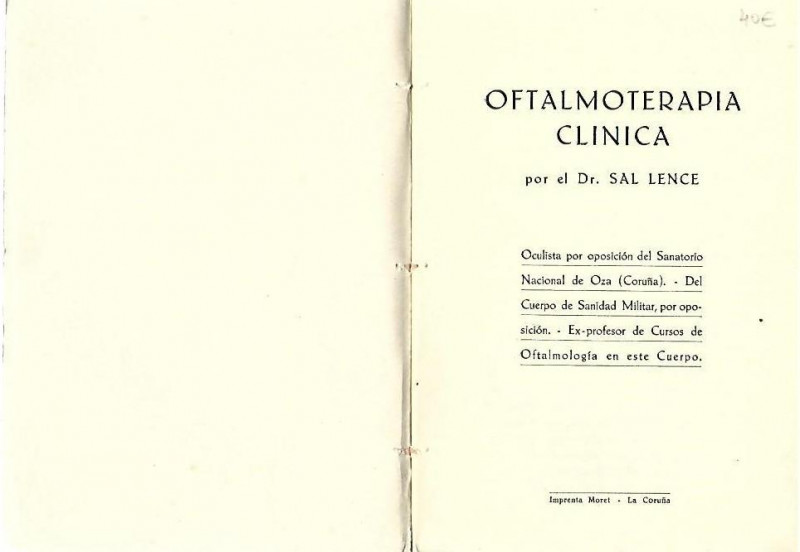 40€

OFTALMOTERAPIA
CLINICA

por el Dr. SAL LENCE

Oculista por oposición del Sanatorio Nacional de Oza (Coruña). - Del Cuerpo de Sanidad Militar, por oposición. - Ex-profesor de Cursos de Oftalmología en este Cuerpo.

Imprenta Moret - La Coruña